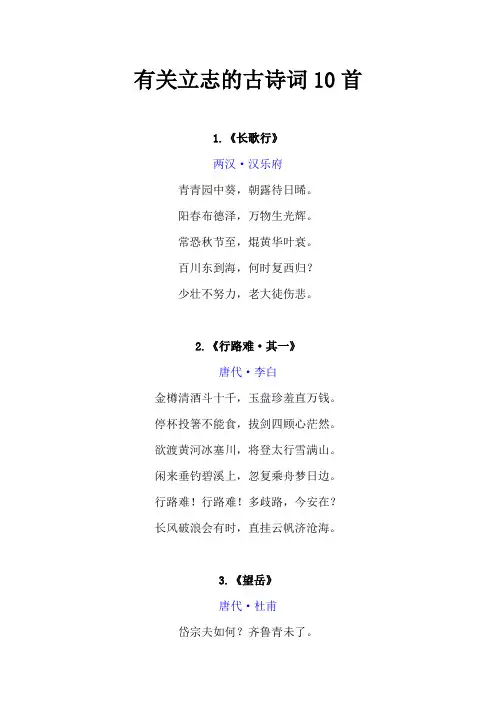 有关立志的古诗词10首

1.《长歌行》

两汉·汉乐府

青青园中葵，朝露待日晞。

阳春布德泽，万物生光辉。

常恐秋节至，焜黄华叶衰。

百川东到海，何时复西归？

少壮不努力，老大徒伤悲。

2.《行路难·其一》

唐代·李白

金樽清酒斗十千，玉盘珍羞直万钱。

停杯投箸不能食，拔剑四顾心茫然。

欲渡黄河冰塞川，将登太行雪满山。

闲来垂钓碧溪上，忽复乘舟梦日边。

行路难！行路难！多歧路，今安在？

长风破浪会有时，直挂云帆济沧海。

3.《望岳》

唐代·杜甫

岱宗夫如何？齐鲁青未了。